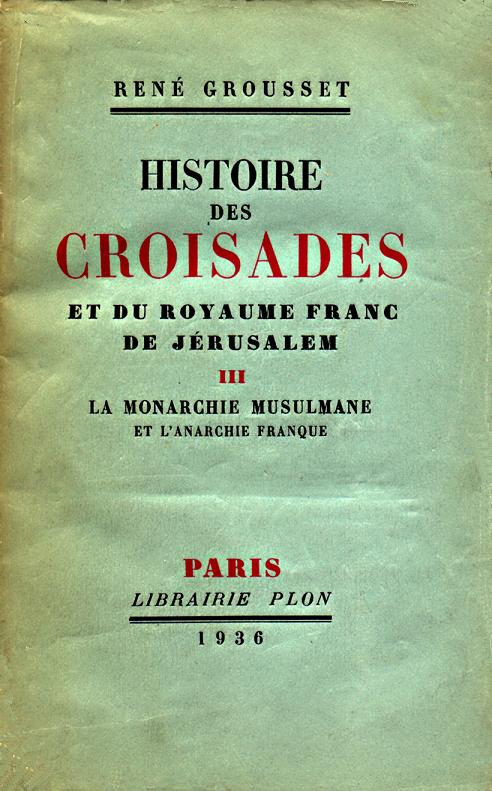 RENÉ GROUSSET

HISTOIRE
DES
CROISADES
ET DU ROYAUME FRANC
DE JÉRUSALEM

III

LA MONARCHIE MUSULMANE
ET L'ANARCHIE FRANQUE

PARIS
LIBRAIRIE PLON
1936